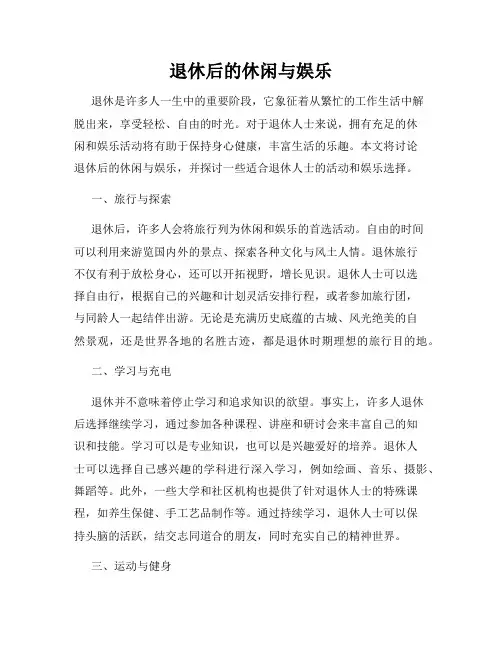 退休后的休闲与娱乐

退休是许多人一生中的重要阶段，它象征着从繁忙的工作生活中解脱出来，享受轻松、自由的时光。对于退休人士来说，拥有充足的休闲和娱乐活动将有助于保持身心健康，丰富生活的乐趣。本文将讨论退休后的休闲与娱乐，并探讨一些适合退休人士的活动和娱乐选择。

一、旅行与探索

退休后，许多人会将旅行列为休闲和娱乐的首选活动。自由的时间可以利用来游览国内外的景点、探索各种文化与风土人情。退休旅行不仅有利于放松身心，还可以开拓视野，增长见识。退休人士可以选择自由行，根据自己的兴趣和计划灵活安排行程，或者参加旅行团，与同龄人一起结伴出游。无论是充满历史底蕴的古城、风光绝美的自然景观，还是世界各地的名胜古迹，都是退休时期理想的旅行目的地。

二、学习与充电

退休并不意味着停止学习和追求知识的欲望。事实上，许多人退休后选择继续学习，通过参加各种课程、讲座和研讨会来丰富自己的知识和技能。学习可以是专业知识，也可以是兴趣爱好的培养。退休人士可以选择自己感兴趣的学科进行深入学习，例如绘画、音乐、摄影、舞蹈等。此外，一些大学和社区机构也提供了针对退休人士的特殊课程，如养生保健、手工艺品制作等。通过持续学习，退休人士可以保持头脑的活跃，结交志同道合的朋友，同时充实自己的精神世界。

三、运动与健身